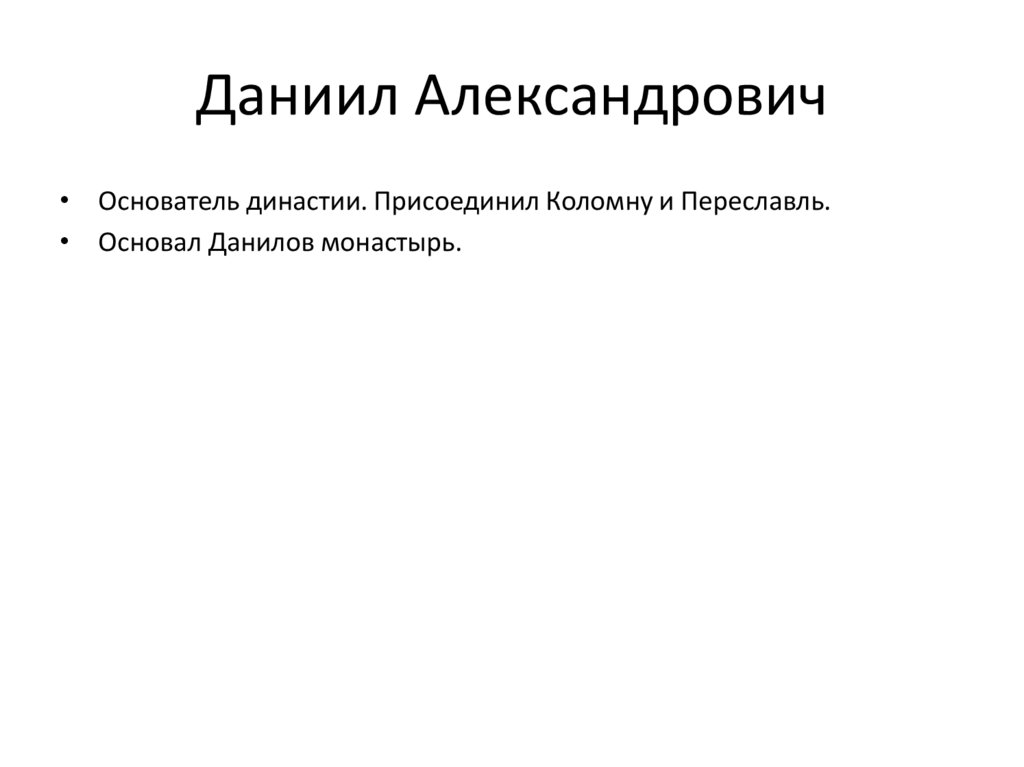 Даниил Александрович

• Основатель династии. Присоединил Коломну и Переславль.
• Основал Данилов монастырь.